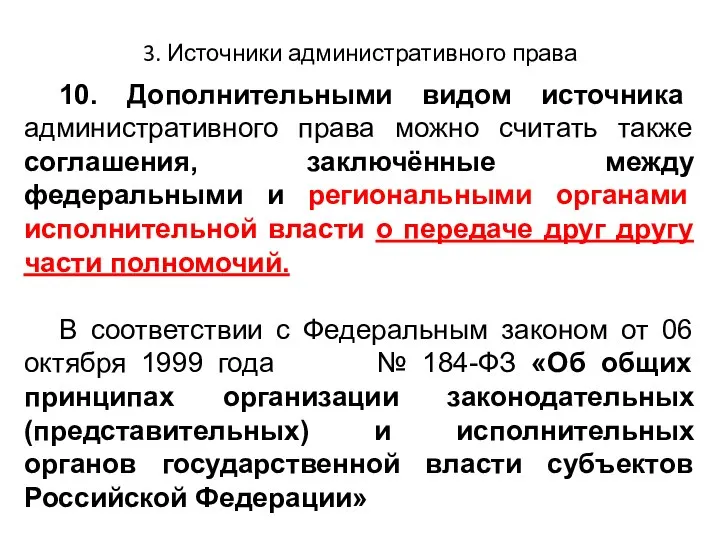 3. Источники административного права

10. Дополнительными видом источника административного права можно считать также соглашения, заключённые между федеральными и региональными органами исполнительной власти о передаче друг другу части полномочий.

В соответствии с Федеральным законом от 06 октября 1999 года № 184-ФЗ «Об общих принципах организации законодательных (представительных) и исполнительных органов государственной власти субъектов Российской Федерации»